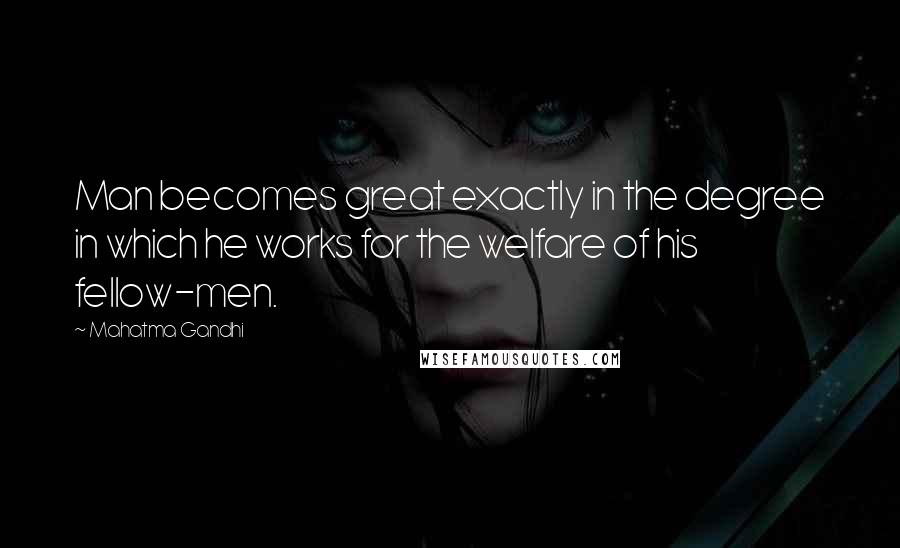 Man becomes great exactly in the degree in which he works for the welfare of his fellow-men.

~ Mahatma Gandhi

WISEFAMOUSQUOTES.COM